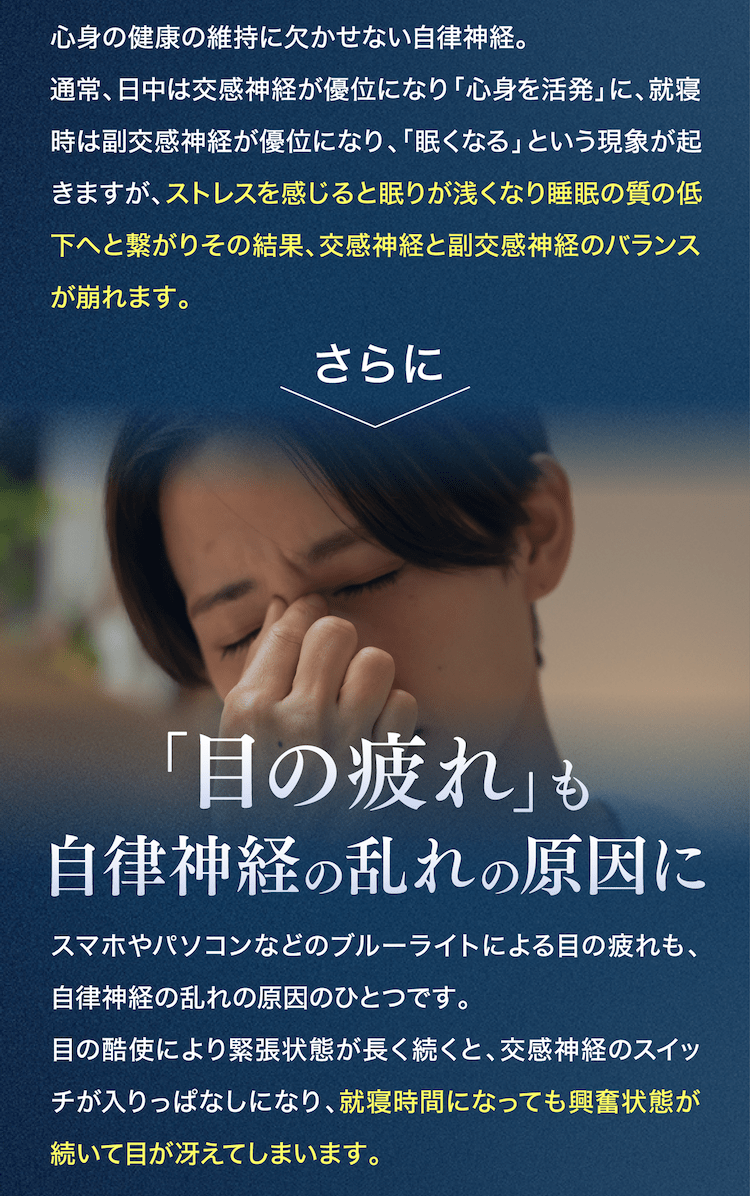 心身の健康の維持に欠かせない自律神経。
通常、日中は交感神経が優位になり「心身を活発」に、就寝時は副交感神経が優位になり、「眠くなる」という現象が起きますが、ストレスを感じると眠りが浅くなり睡眠の質の低下へと繋がりその結果、交感神経と副交感神経のバランスが崩れます。

さらに

「目の疲れ」も
自律神経の乱れの原因に

スマホやパソコンなどのブルーライトによる目の疲れも、自律神経の乱れの原因のひとつです。
目の酷使により緊張状態が長く続くと、交感神経のスイッチが入りっぱなしになり、就寝時間になっても興奮状態が続いて目が冴えてしまいます。